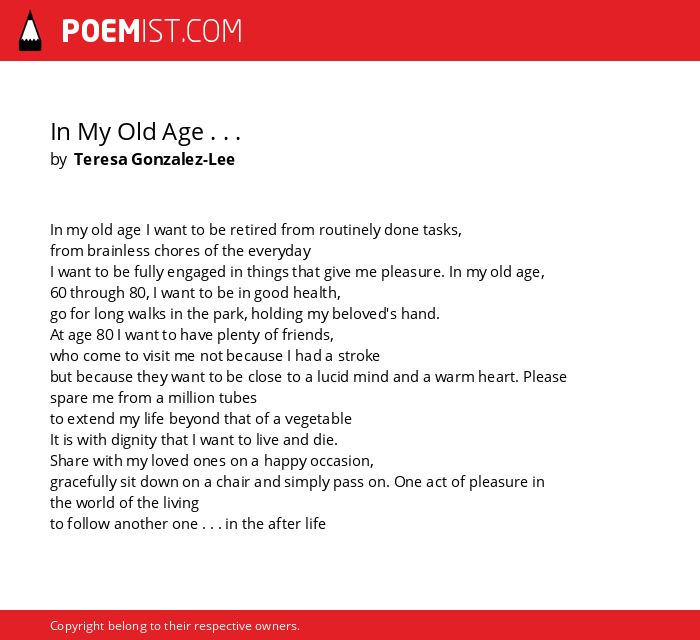 POEMIST.COM

In My Old Age . . .
by Teresa Gonzalez-Lee

In my old age I want to be retired from routinely done tasks,
from brainless chores of the everyday
I want to be fully engaged in things that give me pleasure. In my old age,
60 through 80, I want to be in good health,
go for long walks in the park, holding my beloved's hand.
At age 80 I want to have plenty of friends,
who come to visit me not because I had a stroke
but because they want to be close to a lucid mind and a warm heart. Please
spare me from a million tubes
to extend my life beyond that of a vegetable
It is with dignity that I want to live and die.
Share with my loved ones on a happy occasion,
gracefully sit down on a chair and simply pass on. One act of pleasure in
the world of the living
to follow another one . . . in the after life

Copyright belong to their respective owners.